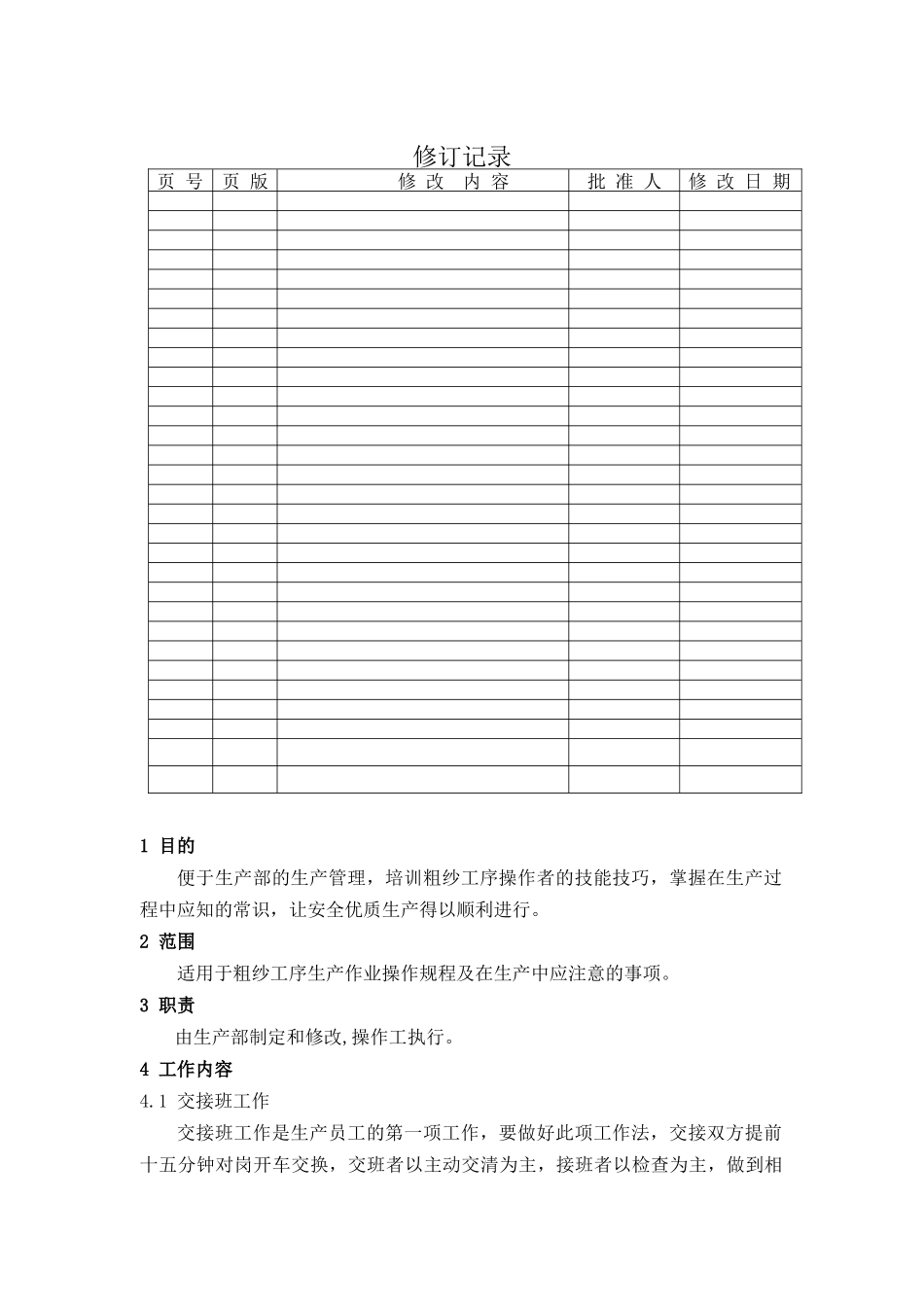 修订记录

| 页 号 | 页 版 | 修 改 内 容 | 批 准 人 | 修 改 日 期 |
|---|---|---|---|---|
| | | | | |
| | | | | |
| | | | | |
| | | | | |
| | | | | |
| | | | | |
| | | | | |
| | | | | |
| | | | | |
| | | | | |
| | | | | |
| | | | | |
| | | | | |
| | | | | |
| | | | | |
| | | | | |
| | | | | |
| | | | | |
| | | | | |
| | | | | |
| | | | | |
| | | | | |
| | | | | |
| | | | | |
| | | | | |
| | | | | |
| | | | | |
| | | | | |
| | | | | |
| | | | | |

1 目的

便于生产部的生产管理，培训粗纱工序操作者的技能技巧，掌握在生产过程中应知的常识，让安全优质生产得以顺利进行。

2 范围

适用于粗纱工序生产作业操作规程及在生产中应注意的事项。

3 职责

由生产部制定和修改,操作工执行。

4 工作内容

4.1 交接班工作

交接班工作是生产员工的第一项工作，要做好此项工作法，交接双方提前十五分钟对岗开车交换，交班者以主动交清为主，接班者以检查为主，做到相